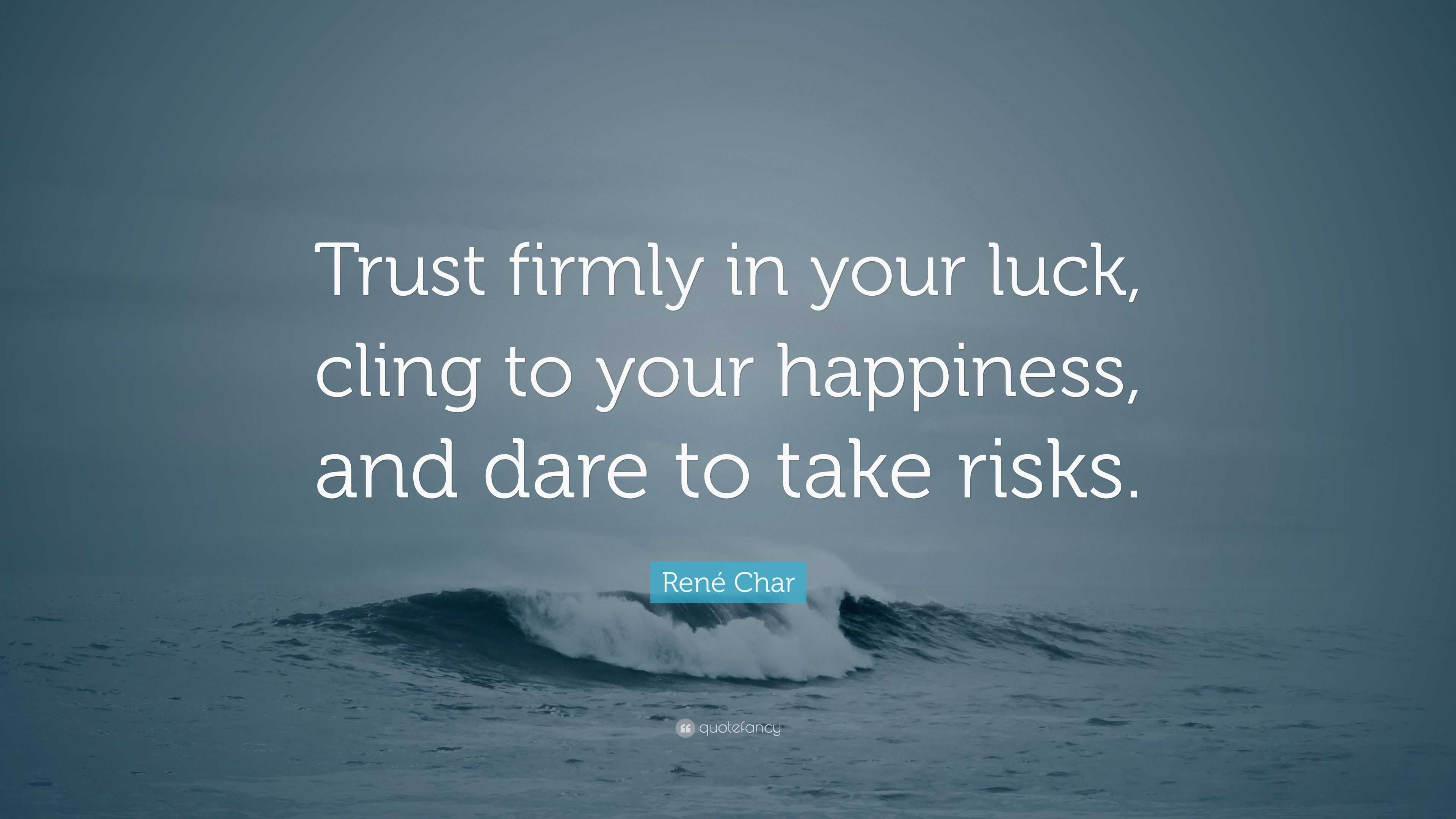 Trust firmly in your luck, cling to your happiness, and dare to take risks.

René Char

quotefancy